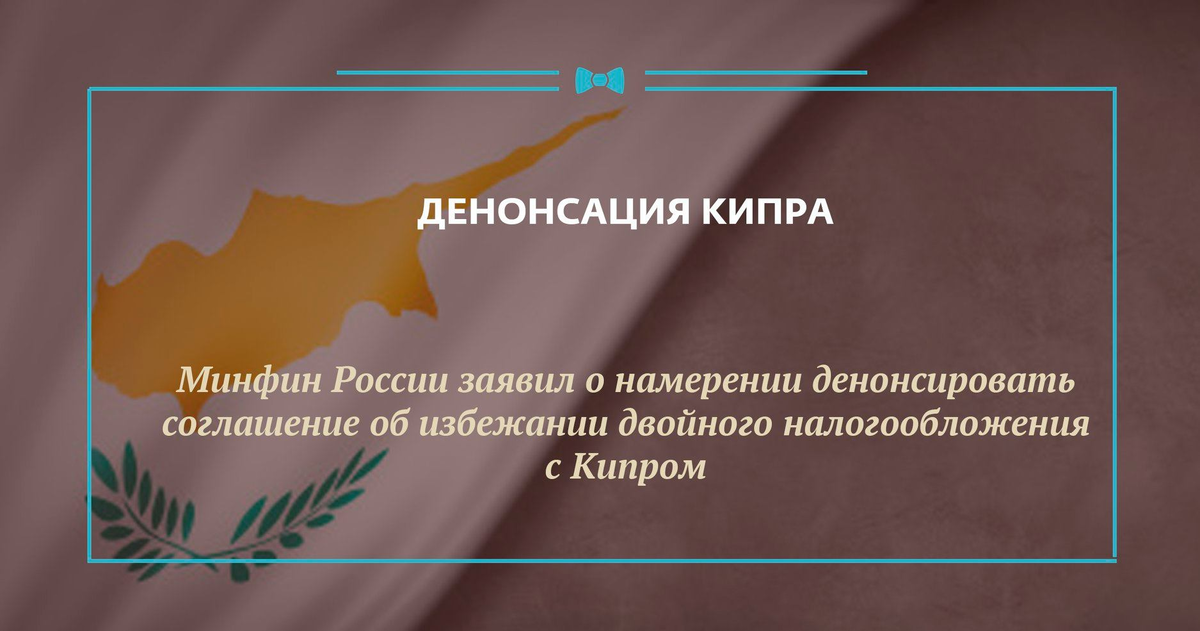 ДЕНОНСАЦИЯ КИПРА

Минфин России заявил о намерении денонсировать соглашение об избежании двойного налогообложения с Кипром